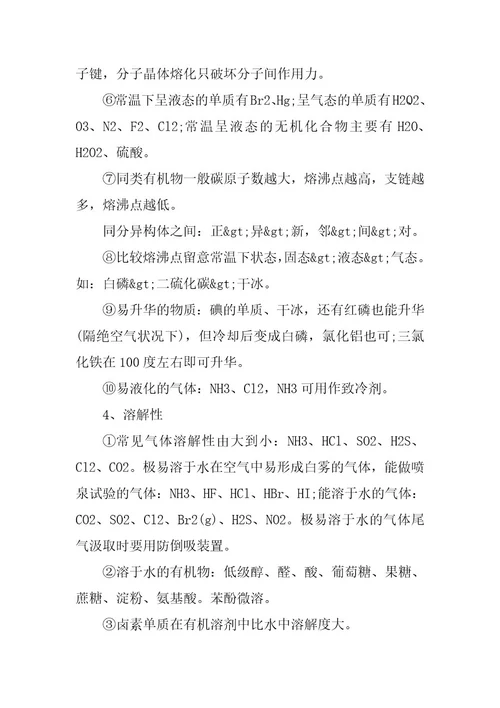 子键，分子晶体熔化只破坏分子间作用力。

⑥常温下呈液态的单质有Br2、Hg;呈气态的单质有H2O2、O3、N2、F2、Cl2;常温呈液态的无机化合物主要有 H2O、H2O2、硫酸。

⑦同类有机物一般碳原子数越大，熔沸点越高，支链越多，熔沸点越低。

同分异构体之间：正&gt;异&gt;新，邻&gt;间&gt;对。

⑧比较熔沸点留意常温下状态，固态&gt;液态&gt;气态。如：白磷&gt;二硫化碳&gt;干冰。

⑨易升华的物质：碘的单质、干冰，还有红磷也能升华(隔绝空气状况下)，但冷却后变成白磷，氯化铝也可;三氯化铁在100度左右即可升华。

⑩易液化的气体：NH3、Cl2，NH3可用作致冷剂。

4、溶解性

①常见气体溶解性由大到小：NH3、HCl、SO2、H2S、Cl2、CO2。极易溶于水在空气中易形成白雾的气体，能做喷泉试验的气体：NH3、HF、HCl、HBr、HI;能溶于水的气体：CO2、SO2、Cl2、Br2(g)、H2S、NO2。极易溶于水的气体尾气汲取时要用防倒吸装置。

②溶于水的有机物：低级醇、醛、酸、葡萄糖、果糖、蔗糖、淀粉、氨基酸。苯酚微溶。

③卤素单质在有机溶剂中比水中溶解度大。